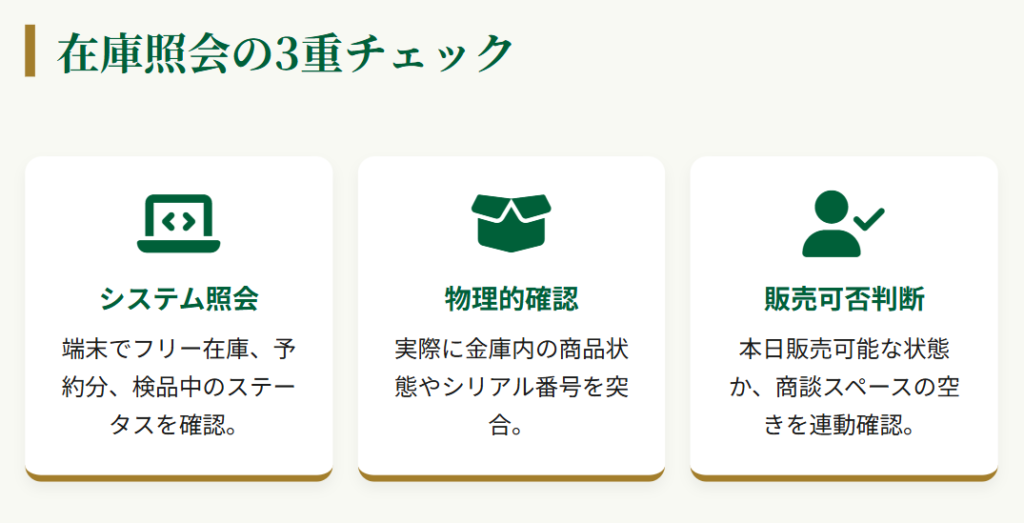 在庫照会の3重チェック

システム照会

端末でフリー在庫、予約分、検品中のステータスを確認。

物理的確認

実際に金庫内の商品状態やシリアル番号を突合。

販売可否判断

本日販売可能な状態か、商談スペースの空きを連動確認。